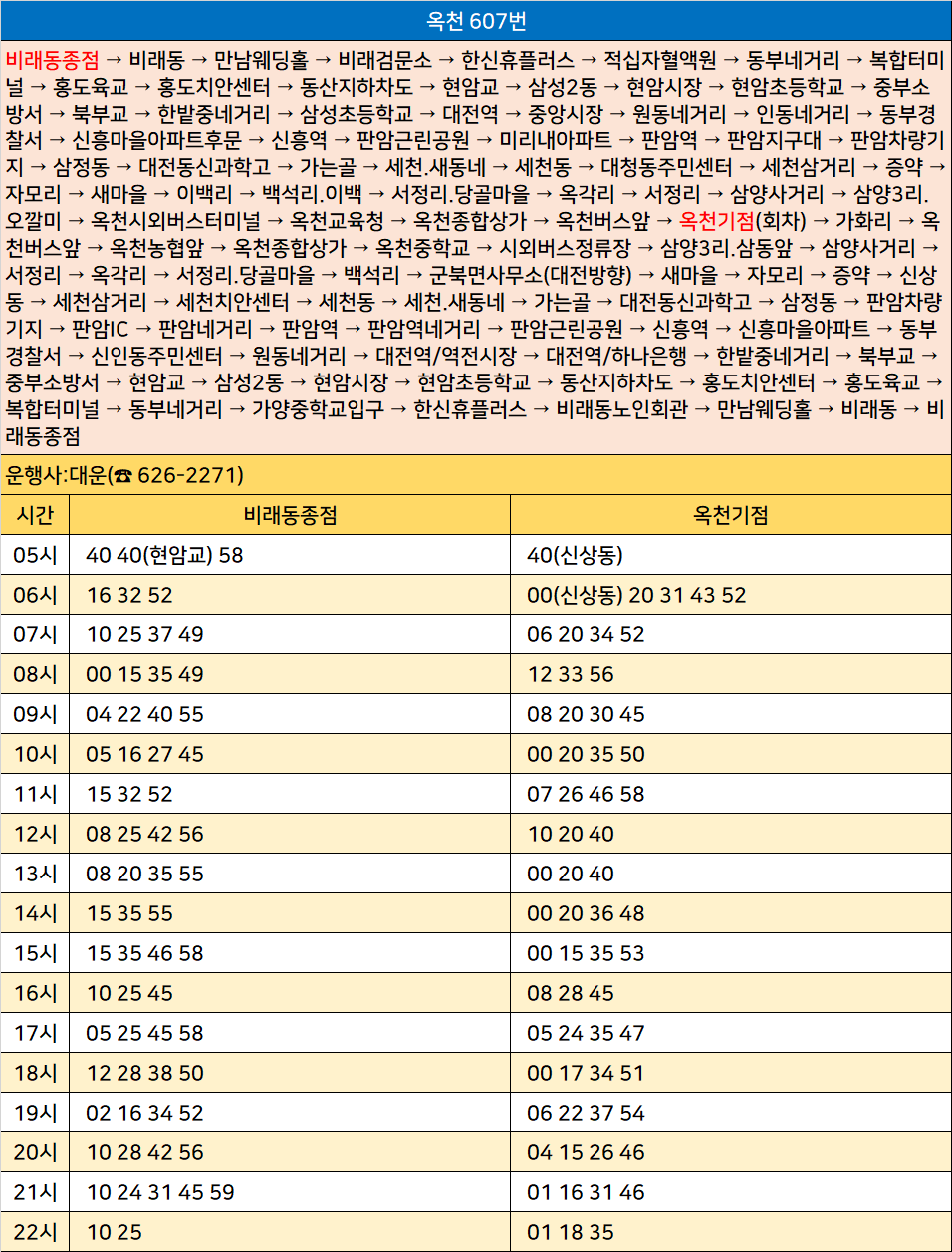 옥천 607번

비래동종점 → 비래동 → 만남웨딩홀 → 비래검문소 → 한신휴플러스 → 적십자혈액원 → 동부네거리 → 복합터미널 → 홍도육교 → 홍도치안센터 → 동산지하차도 → 현암교 → 삼성2동 → 현암시장 → 현암초등학교 → 중부소방서 → 북부교 → 한밭중네거리 → 삼성초등학교 → 대전역 → 중앙시장 → 원동네거리 → 인동네거리 → 동부경찰서 → 신흥마을아파트후문 → 신흥역 → 판암근린공원 → 미리내아파트 → 판암역 → 판암지구대 → 판암차량기지 → 삼정동 → 대전동신과학고 → 가는골 → 세천.새동네 → 세천동 → 대청동주민센터 → 세천삼거리 → 증약 → 자모리 → 새마을 → 이백리 → 백석리.이백 → 서정리.당골마을 → 옥각리 → 서정리 → 삼양사거리 → 삼양3리.오깔미 → 옥천시외버스터미널 → 옥천교육청 → 옥천종합상가 → 옥천버스앞 → 옥천기점(회차) → 가화리 → 옥천버스앞 → 옥천농협앞 → 옥천종합상가 → 옥천중학교 → 시외버스정류장 → 삼양3리.삼동앞 → 삼양사거리 → 서정리 → 옥각리 → 서정리.당골마을 → 백석리 → 군북면사무소(대전방향) → 새마을 → 자모리 → 증약 → 신상동 → 세천삼거리 → 세천치안센터 → 세천동 → 세천.새동네 → 가는골 → 대전동신과학고 → 삼정동 → 판암차량기지 → 판암IC → 판암네거리 → 판암역 → 판암역네거리 → 판암근린공원 → 신흥역 → 신흥마을아파트 → 동부경찰서 → 신인동주민센터 → 원동네거리 → 대전역/역전시장 → 대전역/하나은행 → 한밭중네거리 → 북부교 → 중부소방서 → 현암교 → 삼성2동 → 현암시장 → 현암초등학교 → 동산지하차도 → 홍도치안센터 → 홍도육교 → 복합터미널 → 동부네거리 → 가양중학교입구 → 한신휴플러스 → 비래동노인회관 → 만남웨딩홀 → 비래동 → 비래동종점

운행사:대운(☎ 626-2271)

| 시간 | 비래동종점 | 옥천기점 |
|---|---|---|
| 05시 | 40 40(현암교) 58 | 40(신상동) |
| 06시 | 16 32 52 | 00(신상동) 20 31 43 52 |
| 07시 | 10 25 37 49 | 06 20 34 52 |
| 08시 | 00 15 35 49 | 12 33 56 |
| 09시 | 04 22 40 55 | 08 20 30 45 |
| 10시 | 05 16 27 45 | 00 20 35 50 |
| 11시 | 15 32 52 | 07 26 46 58 |
| 12시 | 08 25 42 56 | 10 20 40 |
| 13시 | 08 20 35 55 | 00 20 40 |
| 14시 | 15 35 55 | 00 20 36 48 |
| 15시 | 15 35 46 58 | 00 15 35 53 |
| 16시 | 10 25 45 | 08 28 45 |
| 17시 | 05 25 45 58 | 05 24 35 47 |
| 18시 | 12 28 38 50 | 00 17 34 51 |
| 19시 | 02 16 34 52 | 06 22 37 54 |
| 20시 | 10 28 42 56 | 04 15 26 46 |
| 21시 | 10 24 31 45 59 | 01 16 31 46 |
| 22시 | 10 25 | 01 18 35 |